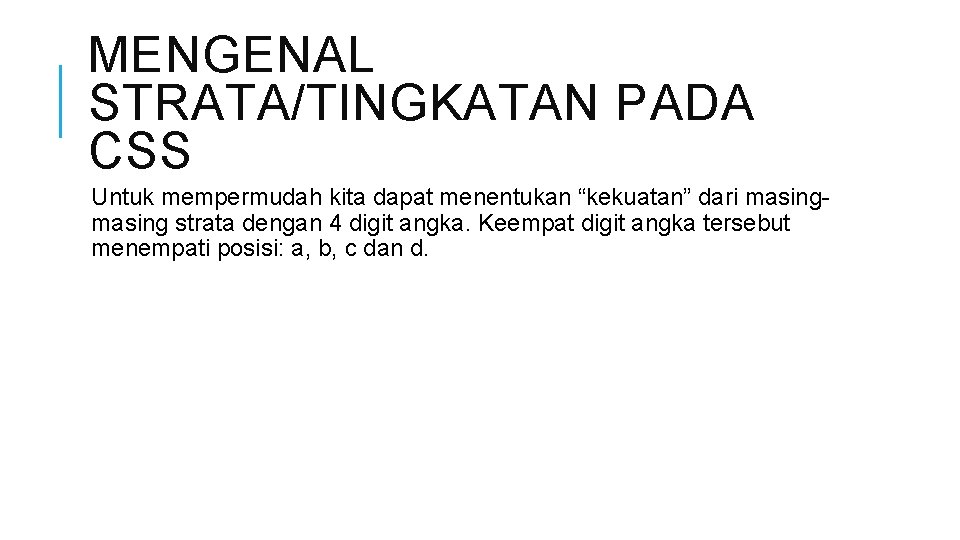 MENGENAL STRATA/TINGKATAN PADA CSS

Untuk mempermudah kita dapat menentukan "kekuatan" dari masing-masing strata dengan 4 digit angka. Keempat digit angka tersebut menempati posisi: a, b, c dan d.